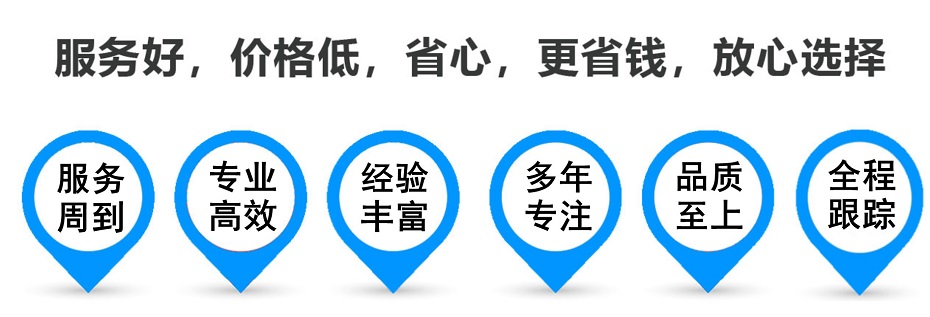 服务好，价格低，省心，更省钱，放心选择

服务周到

专业高效

经验丰富

多年专注

品质至上

全程跟踪